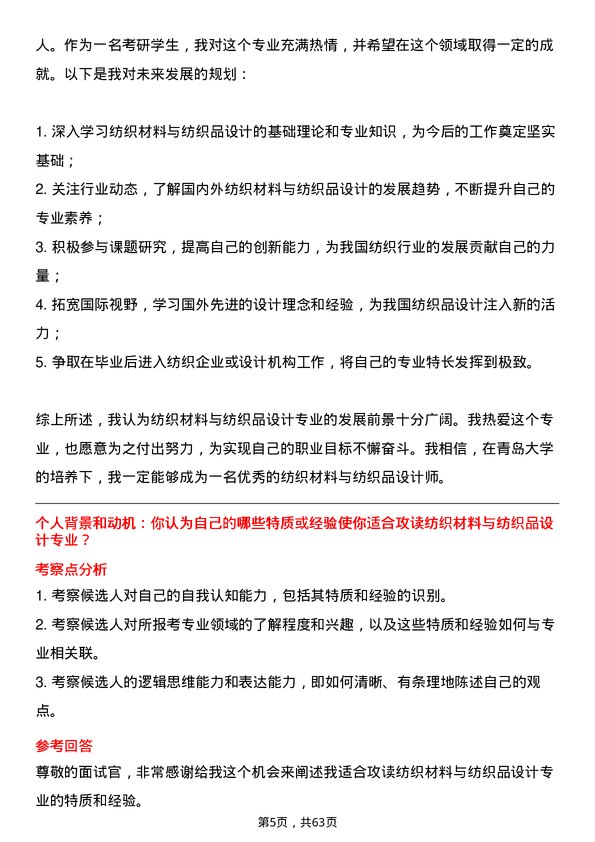 人。作为一名考研学生，我对这个专业充满热情，并希望在这个领域取得一定的成就。以下是我对未来发展的规划：

1. 深入学习纺织材料与纺织品设计的基础理论和专业知识，为今后的工作奠定坚实基础；
2. 关注行业动态，了解国内外纺织材料与纺织品设计的发展趋势，不断提升自己的专业素养；
3. 积极参与课题研究，提高自己的创新能力，为我国纺织行业的发展贡献自己的力量；
4. 拓宽国际视野，学习国外先进的设计理念和经验，为我国纺织品设计注入新的活力；
5. 争取在毕业后进入纺织企业或设计机构工作，将自己的专业特长发挥到极致。

综上所述，我认为纺织材料与纺织品设计专业的发展前景十分广阔。我热爱这个专业，也愿意为之付出努力，为实现自己的职业目标不懈奋斗。我相信，在青岛大学的培养下，我一定能够成为一名优秀的纺织材料与纺织品设计师。

个人背景和动机：你认为自己的哪些特质或经验使你适合攻读纺织材料与纺织品设计专业？

考察点分析

1. 考察候选人对自己的自我认知能力，包括其特质和经验的识别。
2. 考察候选人对所报考专业领域的了解程度和兴趣，以及这些特质和经验如何与专业相关联。
3. 考察候选人的逻辑思维能力和表达能力，即如何清晰、有条理地陈述自己的观点。

参考回答

尊敬的面试官，非常感谢给我这个机会来阐述我适合攻读纺织材料与纺织品设计专业的特质和经验。

第5页，共63页